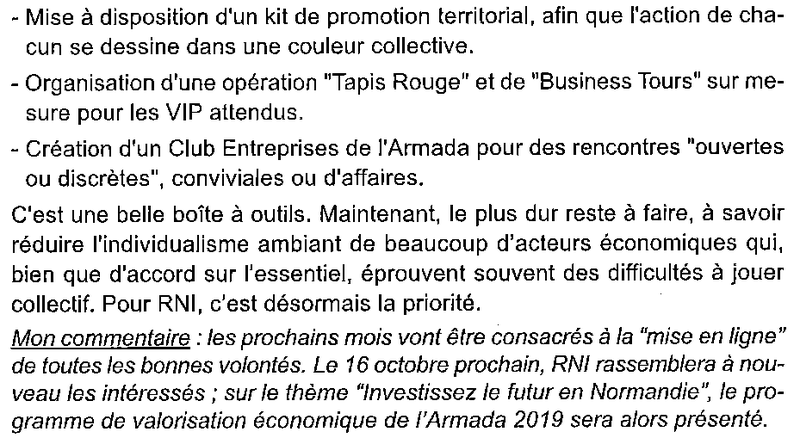 - Mise à disposition d'un kit de promotion territorial, afin que l'action de chacun se dessine dans une couleur collective.

- Organisation d'une opération "Tapis Rouge" et de "Business Tours" sur mesure pour les VIP attendus.

- Création d'un Club Entreprises de l'Armada pour des rencontres "ouvertes ou discrètes", conviviales ou d'affaires.

C'est une belle boîte à outils. Maintenant, le plus dur reste à faire, à savoir réduire l'individualisme ambiant de beaucoup d'acteurs économiques qui, bien que d'accord sur l'essentiel, éprouvent souvent des difficultés à jouer collectif. Pour RNI, c'est désormais la priorité.

Mon commentaire : les prochains mois vont être consacrés à la "mise en ligne" de toutes les bonnes volontés. Le 16 octobre prochain, RNI rassemblera à nouveau les intéressés ; sur le thème "Investissez le futur en Normandie", le programme de valorisation économique de l'Armada 2019 sera alors présenté.